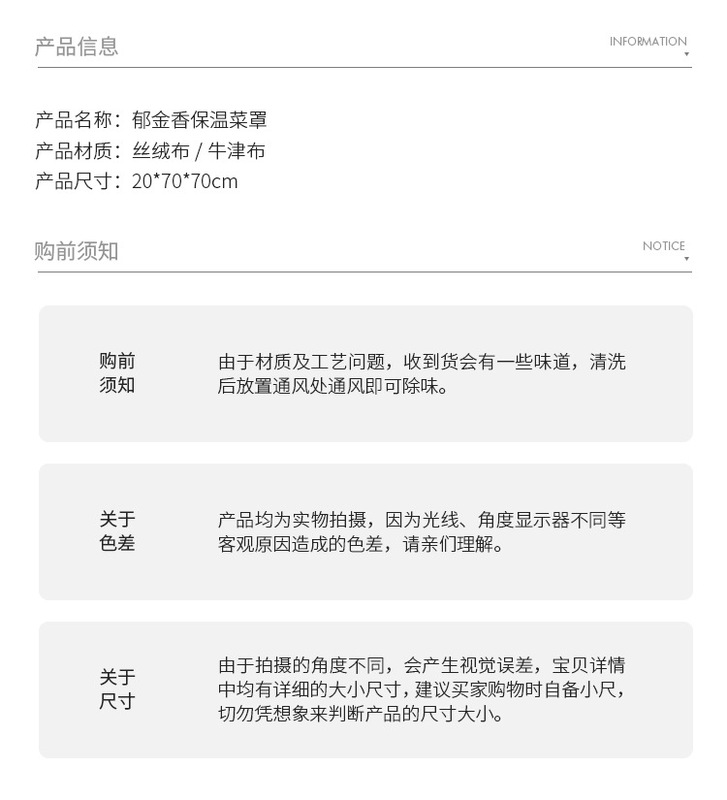 产品信息

INFORMATION

产品名称：郁金香保温菜罩
产品材质：丝绒布 / 牛津布
产品尺寸：20*70*70cm

购前须知

NOTICE

购前须知

由于材质及工艺问题，收到货会有一些味道，清洗后放置通风处通风即可除味。

关于色差

产品均为实物拍摄，因为光线、角度显示器不同等客观原因造成的色差，请亲们理解。

关于尺寸

由于拍摄的角度不同，会产生视觉误差，宝贝详情中均有详细的大小尺寸，建议买家购物时自备小尺，切勿凭想象来判断产品的尺寸大小。